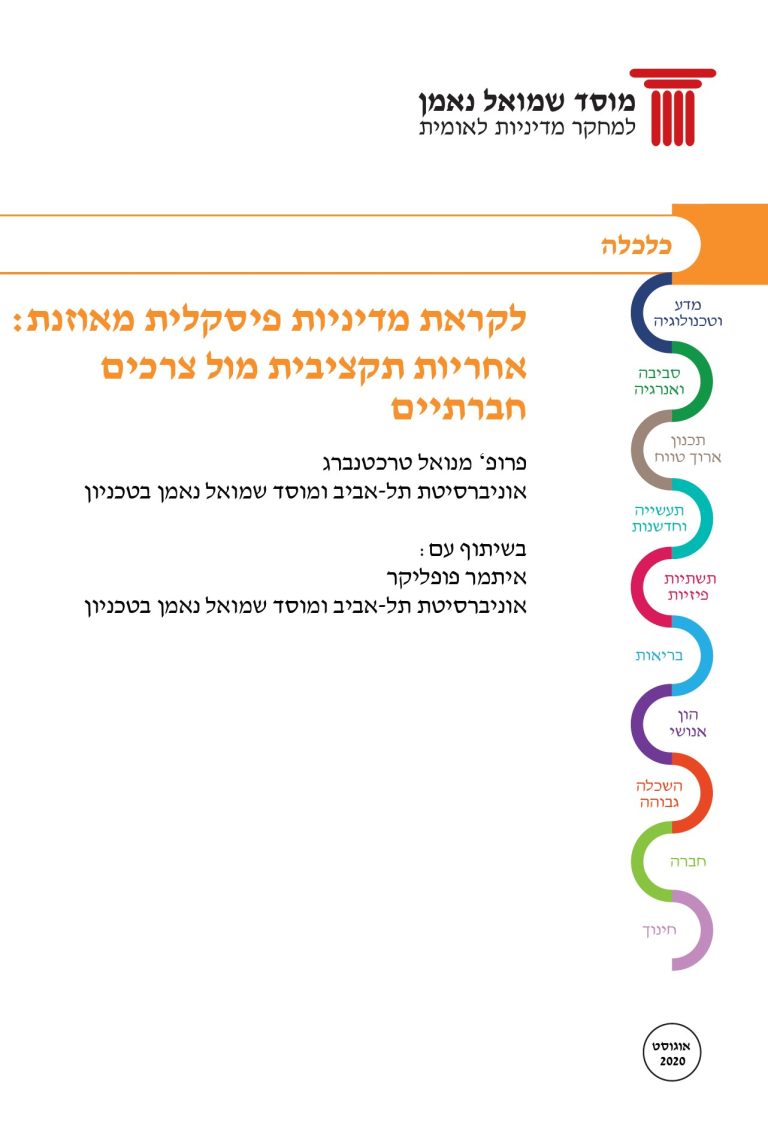 מוסד שמואל נאמן
למחקר מדיניות לאומית

כלכלה

לקראת מדיניות פיסקלית מאוזנת: אחריות תקציבית מול צרכים חברתיים

פרופ' מנואל טרכטנברג
אוניברסיטת תל-אביב ומוסד שמואל נאמן בטכניון

בשיתוף עם:
איתמר פופליקר
אוניברסיטת תל-אביב ומוסד שמואל נאמן בטכניון

מדע
וטכנולוגיה

סביבה
ואנרגיה

תכנון
ארוך טווח

תעשייה
וחדשנות

תשתיות
פיזיות

בריאות

הון
אנושי

השכלה
גבוהה

חברה

חינוך

אוגוסט
2020